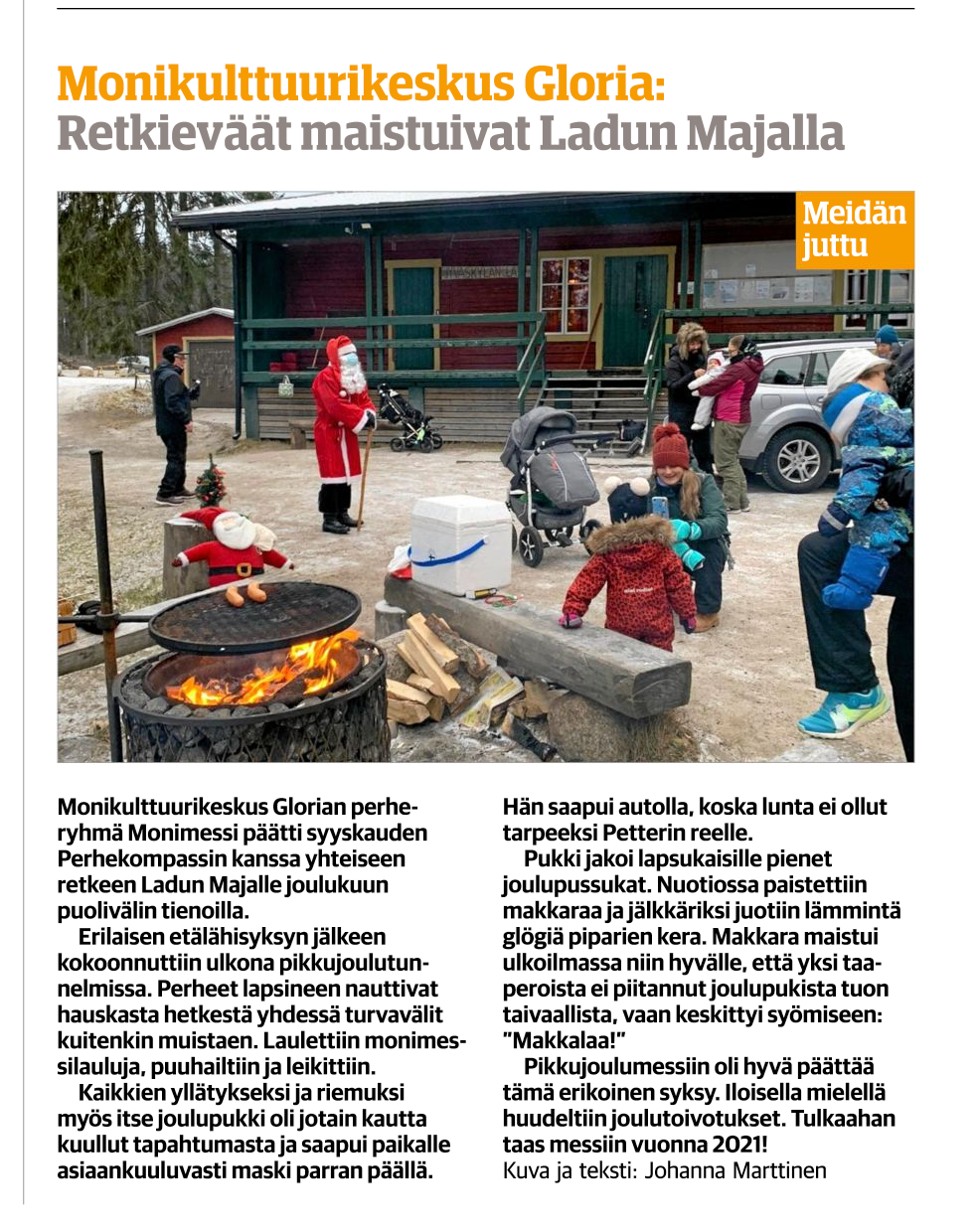 Monikulttuurikeskus Gloria: Retkieväät maistuivat Ladun Majalla

Meidän juttu

Monikulttuurikeskus Glorian perheryhmä Monimessi päätti syyskauden Perhekompassin kanssa yhteiseen retkeen Ladun Majalle joulukuun puolivälin tienoilla.

Erilaisen etälähisyksyn jälkeen kokoonnuttiin ulkona pikkujoulutunnelmissa. Perheet lapsineen nauttivat hauskasta hetkestä yhdessä turvavälit kuitenkin muistaen. Laulettiin monimessilauluja, puuhailtiin ja leikittiin.

Kaikkien yllätykseksi ja riemuksi myös itse joulupukki oli jotain kautta kuullut tapahtumasta ja saapui paikalle asiaankuuluvasti maski parran päällä. Hän saapui autolla, koska lunta ei ollut tarpeeksi Petterin reelle.

Pukki jakoi lapsukaisille pienet joulupussukat. Nuotiossa paistettiin makkaraa ja jälkkäriksi juotiin lämmintä glögiä piparien kera. Makkara maistui ulkoilmassa niin hyvälle, että yksi taaperoista ei piitannut joulupukista tuon taivaallista, vaan keskittyi syömiseen: "Makkalaa!"

Pikkujoulumessiin oli hyvä päättää tämä erikoinen syksy. Iloisella mielellä huudeltiin joulutoivotukset. Tulkaahan taas messiin vuonna 2021!

Kuva ja teksti: Johanna Marttinen